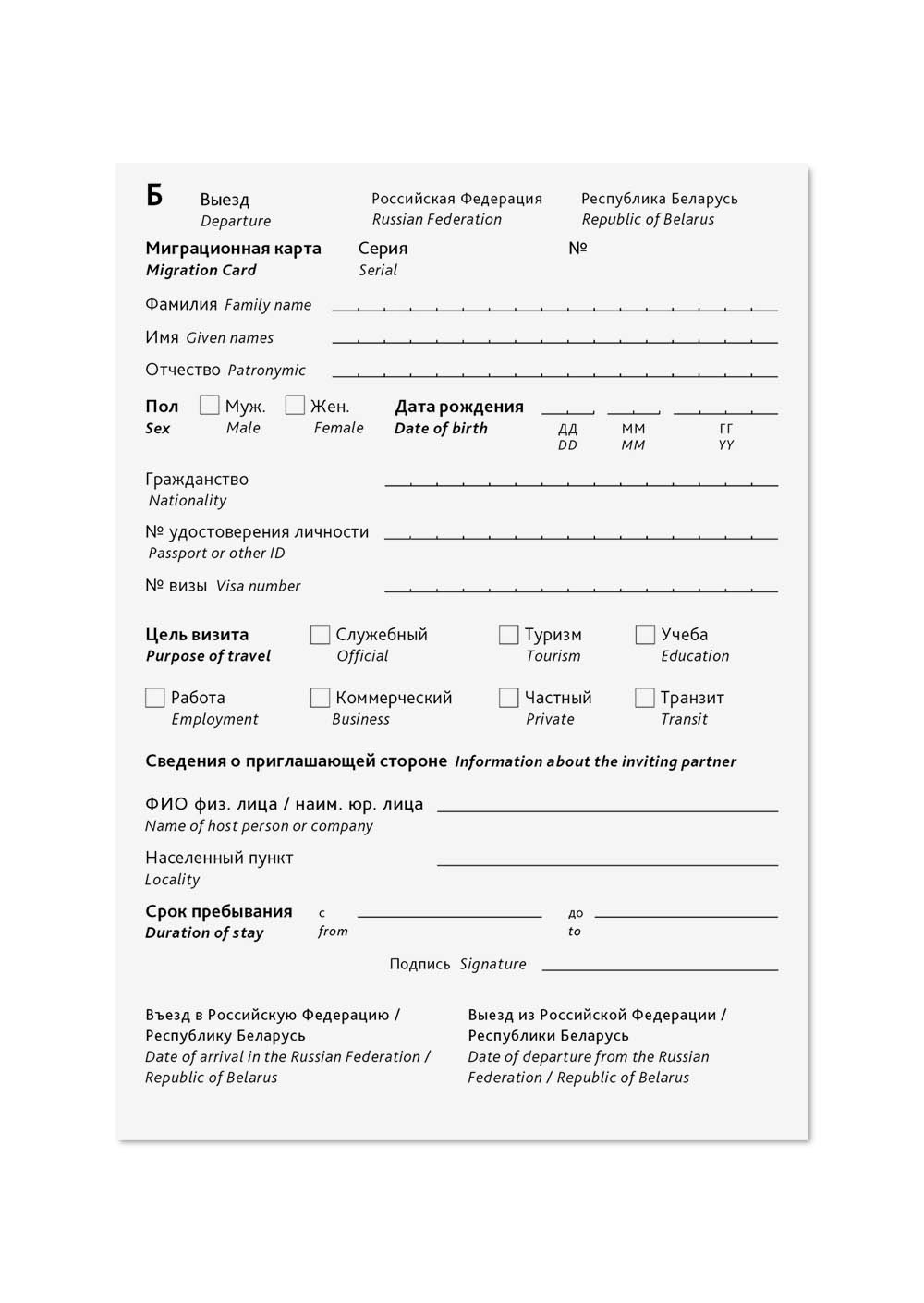 Б Выезд
Departure

Российская Федерация
Russian Federation

Республика Беларусь
Republic of Belarus

Миграционная карта
Migration Card

Серия
Serial

№

Фамилия Family name

Имя Given names

Отчество Patronymic

Пол
Sex

Муж.
Male

Жен.
Female

Дата рождения
Date of birth

ДД
DD

ММ
MM

ГГ
YY

Гражданство
Nationality

№ удостоверения личности
Passport or other ID

№ визы Visa number

Цель визита
Purpose of travel

Служебный
Official

Туризм
Tourism

Учеба
Education

Работа
Employment

Коммерческий
Business

Частный
Private

Транзит
Transit

Сведения о приглашающей стороне Information about the inviting partner

ФИО физ. лица / наим. юр. лица
Name of host person or company

Населенный пункт
Locality

Срок пребывания
Duration of stay

с
from

до
to

Подпись Signature

Въезд в Российскую Федерацию / Республику Беларусь
Date of arrival in the Russian Federation / Republic of Belarus

Выезд из Российской Федерации / Республики Беларусь
Date of departure from the Russian Federation / Republic of Belarus